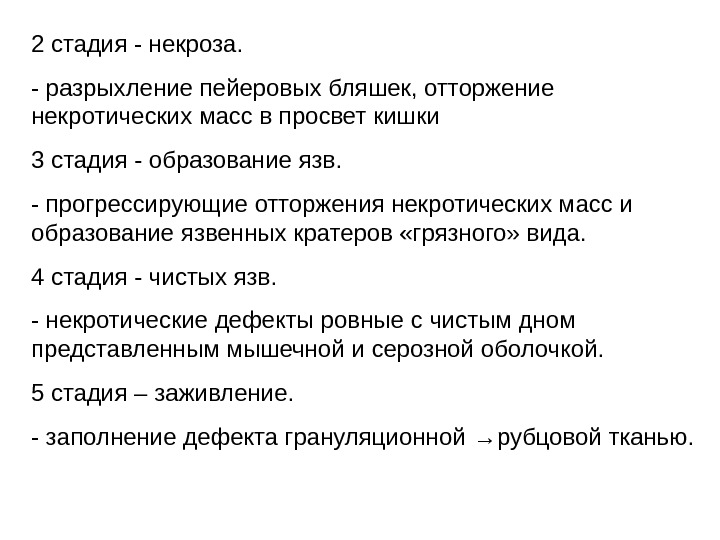 2 стадия - некроза.

- разрыхление пейеровых бляшек, отторжение некротических масс в просвет кишки

3 стадия - образование язв.

- прогрессирующие отторжения некротических масс и образование язвенных кратеров «грязного» вида.

4 стадия - чистых язв.

- некротические дефекты ровные с чистым дном представленным мышечной и серозной оболочкой.

5 стадия – заживление.

- заполнение дефекта грануляционной →рубцовой тканью.